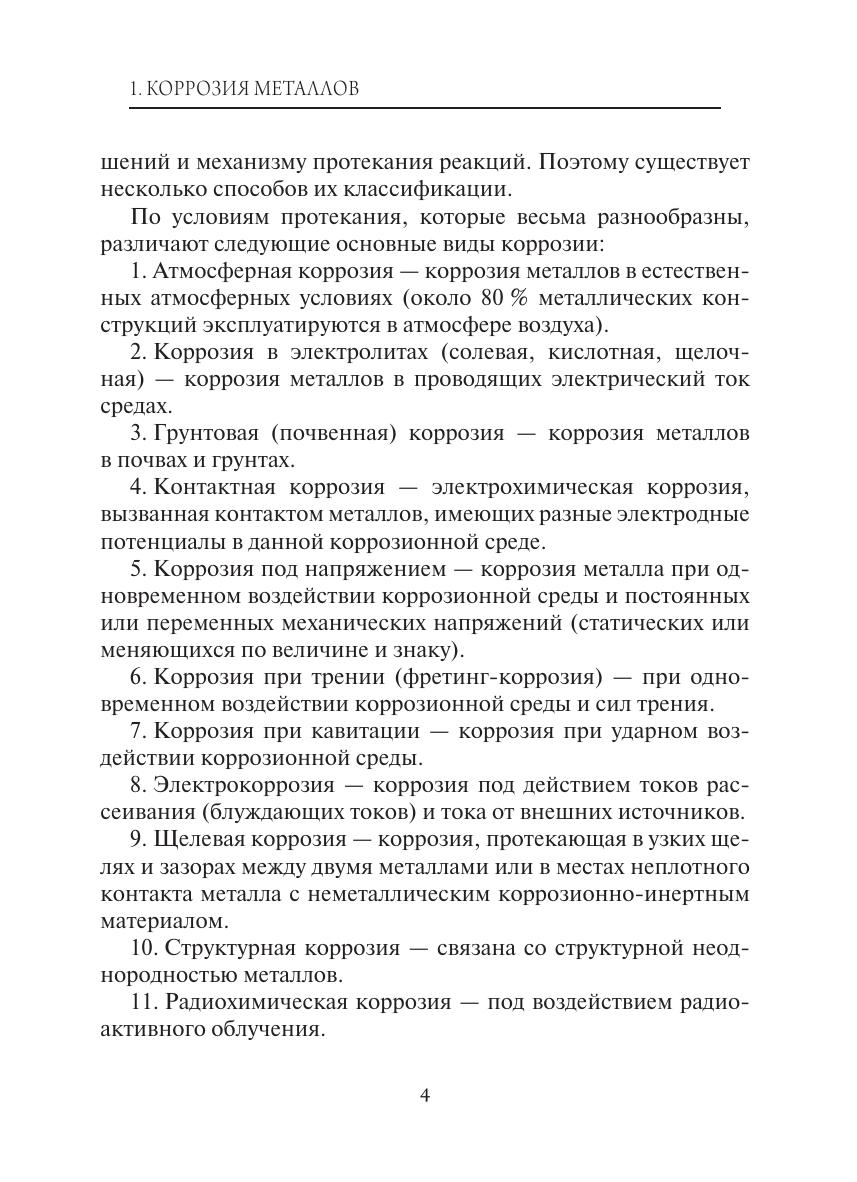 1. КОРРОЗИЯ МЕТАЛЛОВ

шений и механизму протекания реакций. Поэтому существует несколько способов их классификации.

По условиям протекания, которые весьма разнообразны, различают следующие основные виды коррозии:

1. Атмосферная коррозия — коррозия металлов в естественных атмосферных условиях (около 80 % металлических конструкций эксплуатируются в атмосфере воздуха).

2. Коррозия в электролитах (солевая, кислотная, щелочная) — коррозия металлов в проводящих электрический ток средах.

3. Грунтовая (почвенная) коррозия — коррозия металлов в почвах и грунтах.

4. Контактная коррозия — электрохимическая коррозия, вызванная контактом металлов, имеющих разные электродные потенциалы в данной коррозионной среде.

5. Коррозия под напряжением — коррозия металла при одновременном воздействии коррозионной среды и постоянных или переменных механических напряжений (статических или меняющихся по величине и знаку).

6. Коррозия при трении (фретинг-коррозия) — при одновременном воздействии коррозионной среды и сил трения.

7. Коррозия при кавитации — коррозия при ударном воздействии коррозионной среды.

8. Электрокоррозия — коррозия под действием токов рассеивания (блуждающих токов) и тока от внешних источников.

9. Щелевая коррозия — коррозия, протекающая в узких щелях и зазорах между двумя металлами или в местах неплотного контакта металла с неметаллическим коррозионно-инертным материалом.

10. Структурная коррозия — связана со структурной неоднородностью металлов.

11. Радиохимическая коррозия — под воздействием радиоактивного облучения.

4